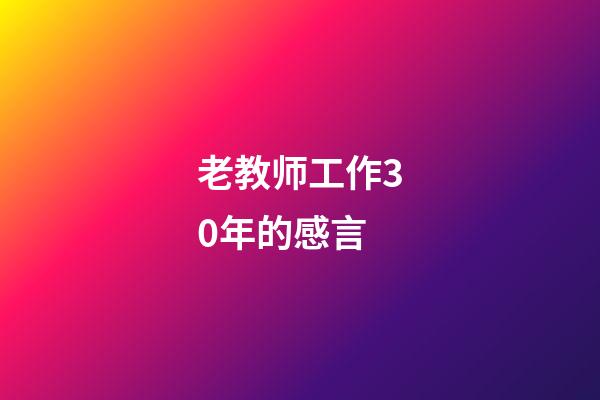 老教师工作30年的感言